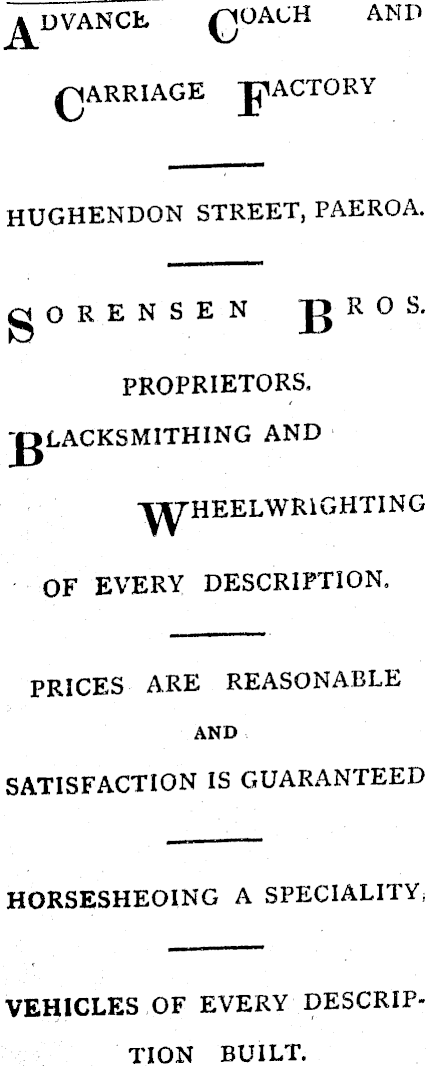 ADVANCE COACH AND CARRIAGE FACTORY

HUGHENDON STREET, PAEROA.

SORENSEN BROS.

PROPRIETORS.

BLACKSMITHING AND WHEELWRIGHTING OF EVERY DESCRIPTION.

PRICES ARE REASONABLE AND SATISFACTION IS GUARANTEED

HORSESHEOING A SPECIALITY.

VEHICLES OF EVERY DESCRIPTION BUILT.